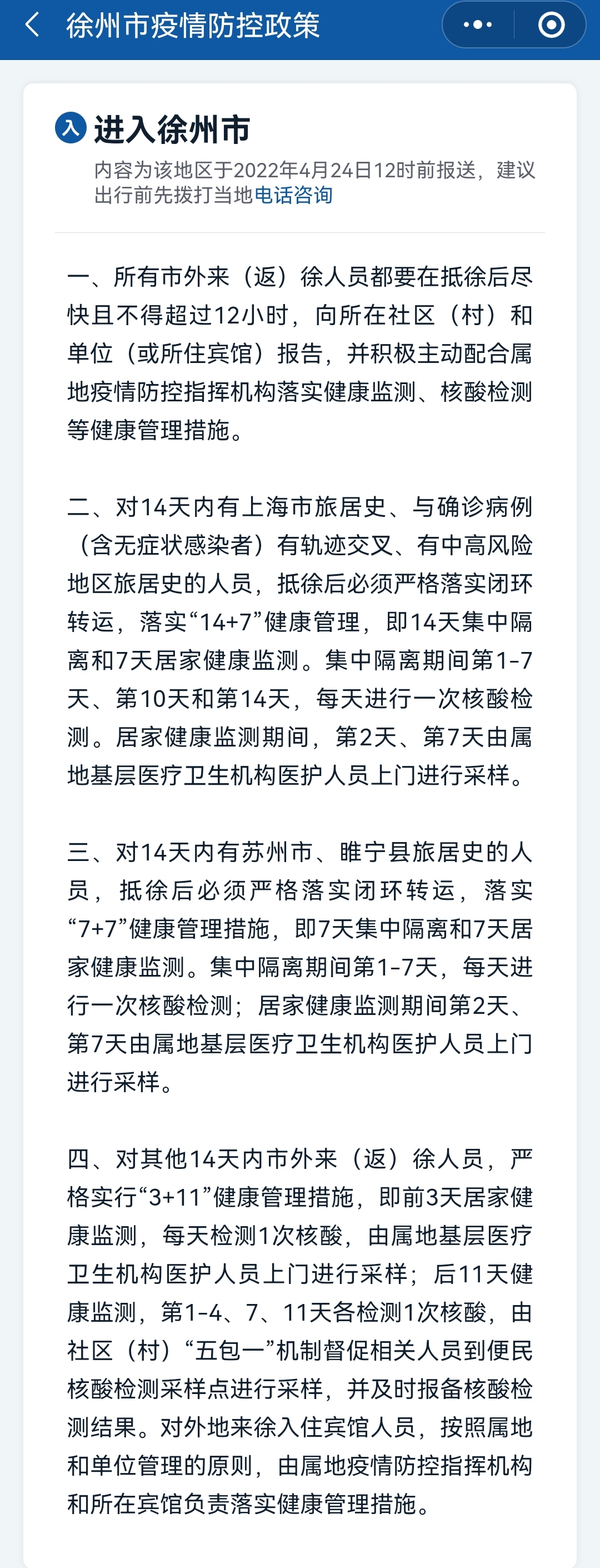 徐州市疫情防控政策

入 进入徐州市

内容为该地区于2022年4月24日12时前报送，建议出行前先拨打当地电话咨询

一、所有市外来（返）徐人员都要在抵徐后尽快且不得超过12小时，向所在社区（村）和单位（或所住宾馆）报告，并积极主动配合属地疫情防控指挥机构落实健康监测、核酸检测等健康管理措施。

二、对14天内有上海市旅居史、与确诊病例（含无症状感染者）有轨迹交叉、有中高风险地区旅居史的人员，抵徐后必须严格落实闭环转运，落实“14+7”健康管理，即14天集中隔离和7天居家健康监测。集中隔离期间第1-7天、第10天和第14天，每天进行一次核酸检测。居家健康监测期间，第2天、第7天由属地基层医疗卫生机构医护人员上门进行采样。

三、对14天内有苏州市、睢宁县旅居史的人员，抵徐后必须严格落实闭环转运，落实“7+7”健康管理措施，即7天集中隔离和7天居家健康监测。集中隔离期间第1-7天，每天进行一次核酸检测；居家健康监测期间第2天、第7天由属地基层医疗卫生机构医护人员上门进行采样。

四、对其他14天内市外来（返）徐人员，严格实行“3+11”健康管理措施，即前3天居家健康监测，每天检测1次核酸，由属地基层医疗卫生机构医护人员上门进行采样；后11天健康监测，第1-4、7、11天各检测1次核酸，由社区（村）“五包一”机制督促相关人员到便民核酸检测采样点进行采样，并及时报备核酸检测结果。对外地来徐入住宾馆人员，按照属地和单位管理的原则，由属地疫情防控指挥机构和所在宾馆负责落实健康管理措施。